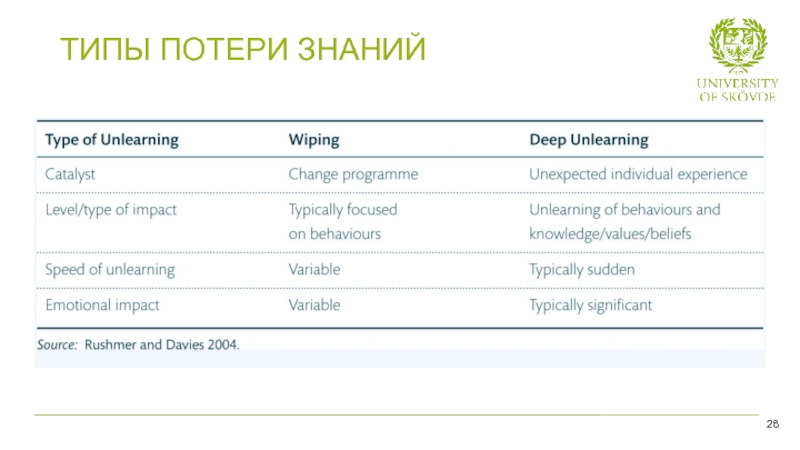 ТИПЫ ПОТЕРИ ЗНАНИЙ

UNIVERSITY OF SKÖVDE

| Type of Unlearning | Wiping | Deep Unlearning |
|---|---|---|
| Catalyst | Change programme | Unexpected individual experience |
| Level/type of impact | Typically focused on behaviours | Unlearning of behaviours and knowledge/values/beliefs |
| Speed of unlearning | Variable | Typically sudden |
| Emotional impact | Variable | Typically significant |

Source: Rushmer and Davies 2004.

28